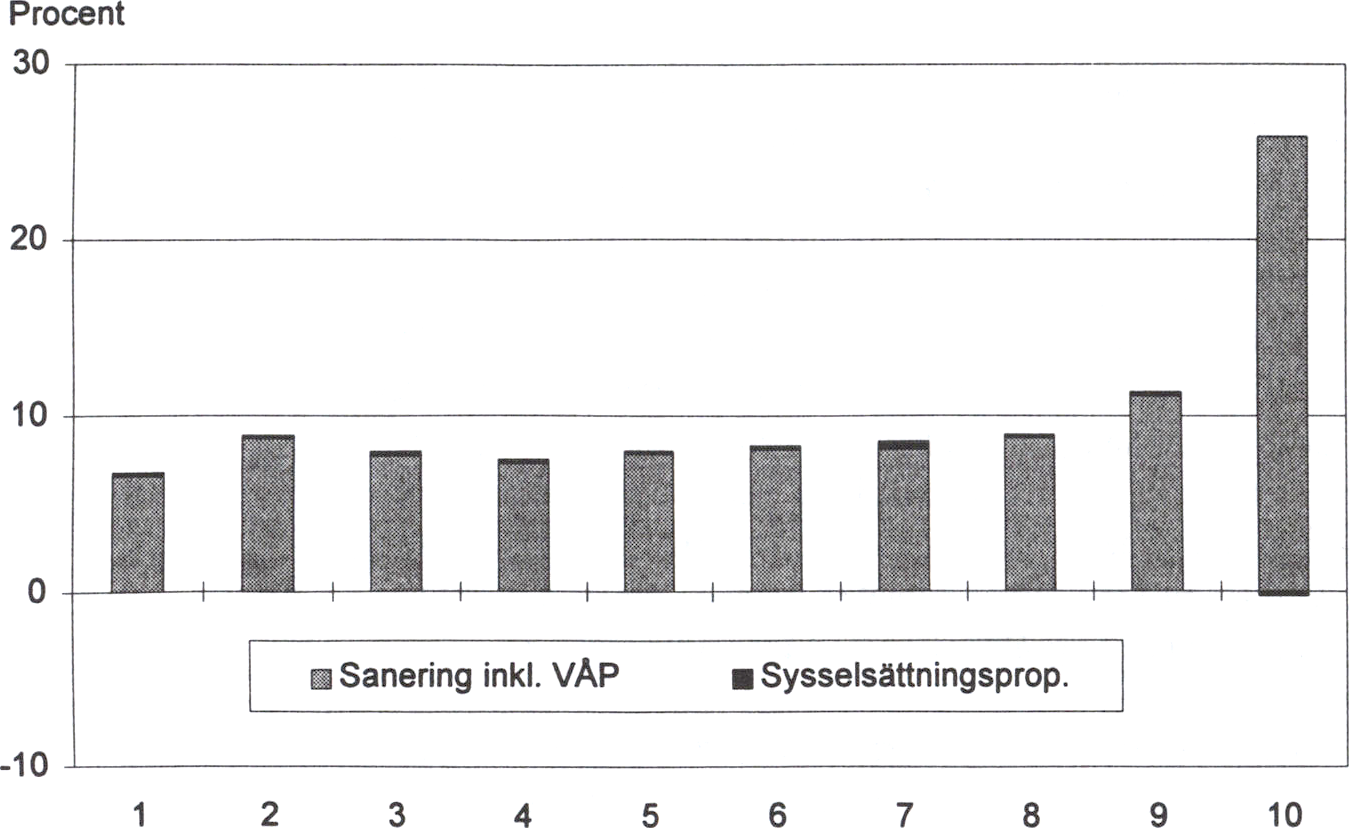 Procent

30

20

10

0

-10

Sanering inkl. VÅP
Sysselsättningsprop.

1 2 3 4 5 6 7 8 9 10